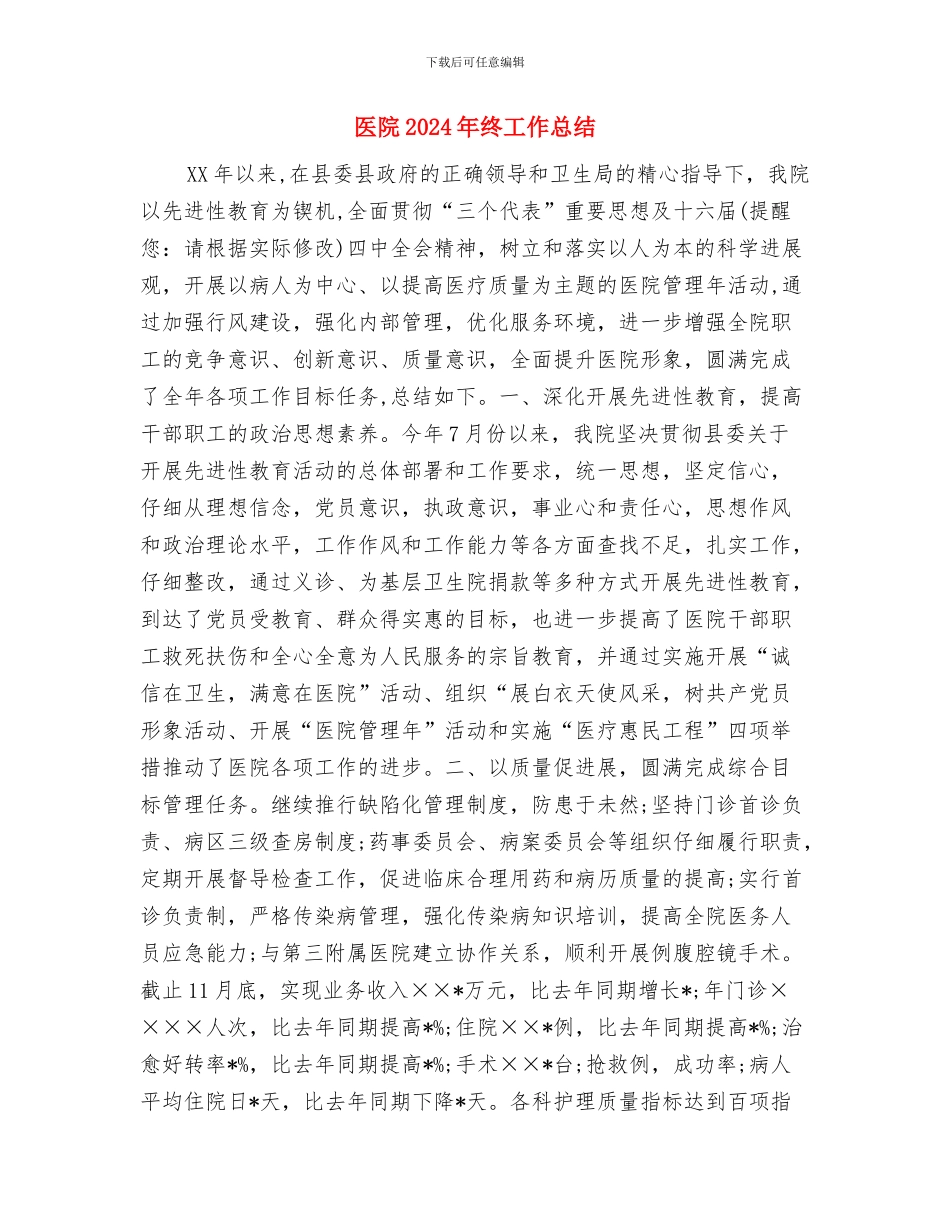 下载后可任意编辑

医院2024年终工作总结

XX年以来,在县委县政府的正确领导和卫生局的精心指导下，我院以先进性教育为锲机,全面贯彻“三个代表”重要思想及十六届(提醒您：请根据实际修改)四中全会精神，树立和落实以人为本的科学进展观，开展以病人为中心、以提高医疗质量为主题的医院管理年活动,通过加强行风建设，强化内部管理，优化服务环境，进一步增强全院职工的竞争意识、创新意识、质量意识，全面提升医院形象，圆满完成了全年各项工作目标任务,总结如下。一、深化开展先进性教育，提高干部职工的政治思想素养。今年7月份以来，我院坚决贯彻县委关于开展先进性教育活动的总体部署和工作要求，统一思想，坚定信心，仔细从理想信念，党员意识，执政意识，事业心和责任心，思想作风和政治理论水平，工作作风和工作能力等各方面查找不足，扎实工作，仔细整改，通过义诊、为基层卫生院捐款等多种方式开展先进性教育，到达了党员受教育、群众得实惠的目标，也进一步提高了医院干部职工救死扶伤和全心全意为人民服务的宗旨教育，并通过实施开展“诚信在卫生，满意在医院”活动、组织“展白衣天使风采，树共产党员形象活动、开展“医院管理年”活动和实施“医疗惠民工程”四项举措推动了医院各项工作的进步。二、以质量促进展，圆满完成综合目标管理任务。继续推行缺陷化管理制度，防患于未然;坚持门诊首诊负责、病区三级查房制度;药事委员会、病案委员会等组织仔细履行职责，定期开展督导检查工作，促进临床合理用药和病历质量的提高;实行首诊负责制，严格传染病管理，强化传染病知识培训，提高全院医务人员应急能力;与第三附属医院建立协作关系，顺利开展例腹腔镜手术。截止11月底，实现业务收入××*万元，比去年同期增长*;年门诊××××人次，比去年同期提高*%;住院××*例，比去年同期提高*%;治愈好转率*%，比去年同期提高*%;手术××*台;抢救例，成功率;病人平均住院日*天，比去年同期下降*天。各科护理质量指标达到百项指